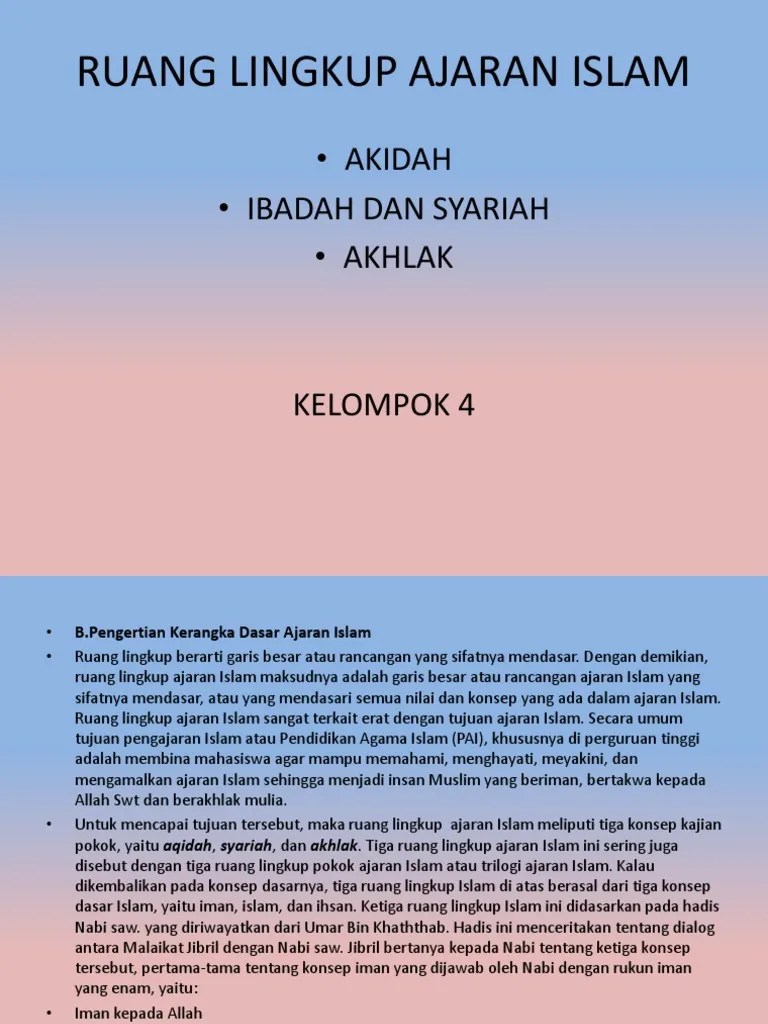 RUANG LINGKUP AJARAN ISLAM

• AKIDAH
• IBADAH DAN SYARIAH
• AKHLAK

KELOMPOK 4

• B.Pengertian Kerangka Dasar Ajaran Islam

• Ruang lingkup berarti garis besar atau rancangan yang sifatnya mendasar. Dengan demikian, ruang lingkup ajaran Islam maksudnya adalah garis besar atau rancangan ajaran Islam yang sifatnya mendasar, atau yang mendasari semua nilai dan konsep yang ada dalam ajaran Islam. Ruang lingkup ajaran Islam sangat terkait erat dengan tujuan ajaran Islam. Secara umum tujuan pengajaran Islam atau Pendidikan Agama Islam (PAI), khususnya di perguruan tinggi adalah membina mahasiswa agar mampu memahami, menghayati, meyakini, dan mengamalkan ajaran Islam sehingga menjadi insan Muslim yang beriman, bertakwa kepada Allah Swt dan berakhlak mulia.

• Untuk mencapai tujuan tersebut, maka ruang lingkup ajaran Islam meliputi tiga konsep kajian pokok, yaitu aqidah, syariah, dan akhlak. Tiga ruang lingkup ajaran Islam ini sering juga disebut dengan tiga ruang lingkup pokok ajaran Islam atau trilogi ajaran Islam. Kalau dikembalikan pada konsep dasarnya, tiga ruang lingkup Islam di atas berasal dari tiga konsep dasar Islam, yaitu iman, islam, dan ihsan. Ketiga ruang lingkup Islam ini didasarkan pada hadis Nabi saw. yang diriwayatkan dari Umar Bin Khaththab. Hadis ini menceritakan tentang dialog antara Malaikat Jibril dengan Nabi saw. Jibril bertanya kepada Nabi tentang ketiga konsep tersebut, pertama-tama tentang konsep iman yang dijawab oleh Nabi dengan rukun iman yang enam, yaitu:

• Iman kepada Allah